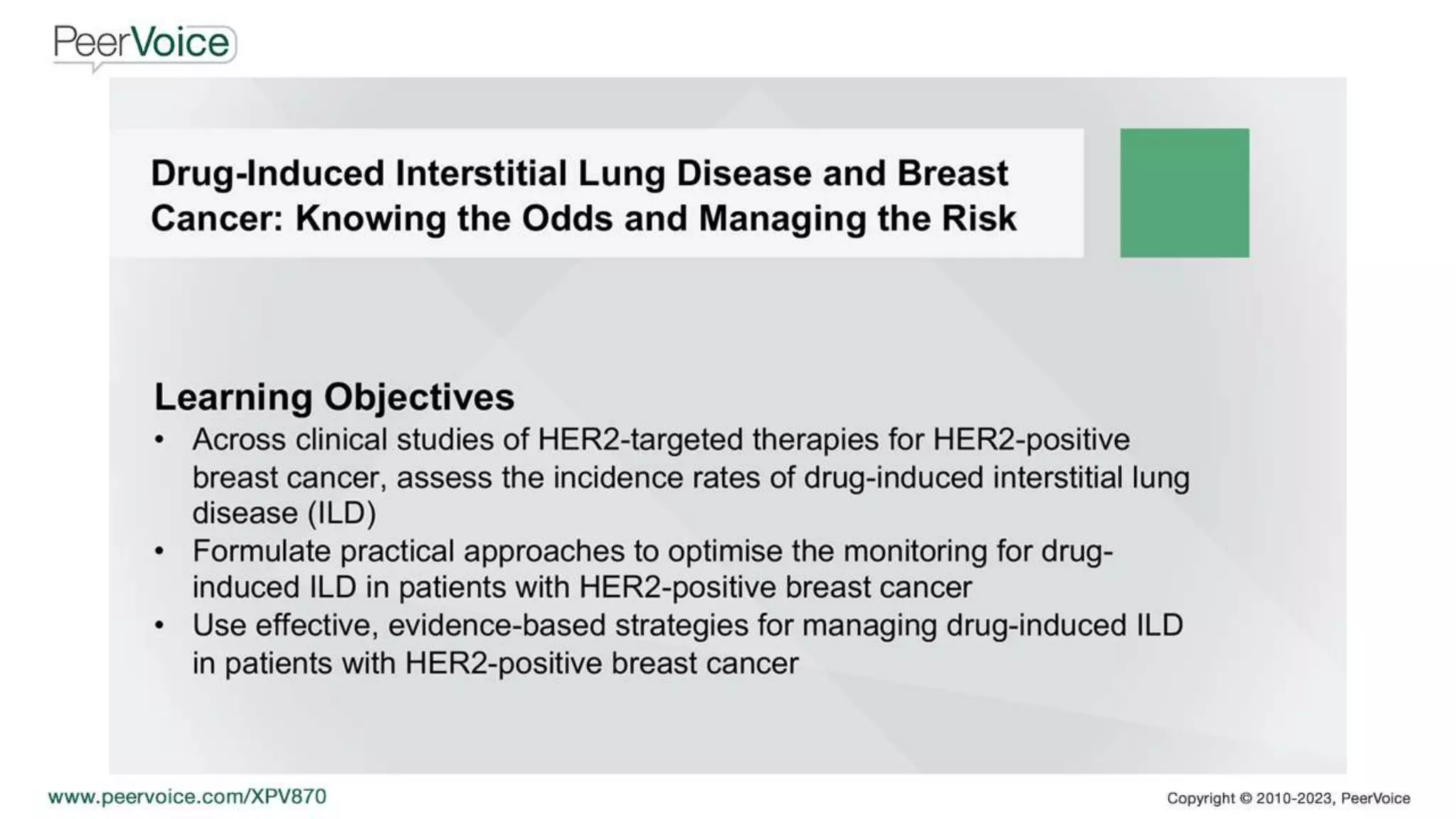 PeerVoice

Drug-Induced Interstitial Lung Disease and Breast Cancer: Knowing the Odds and Managing the Risk

Learning Objectives
• Across clinical studies of HER2-targeted therapies for HER2-positive breast cancer, assess the incidence rates of drug-induced interstitial lung disease (ILD)
• Formulate practical approaches to optimise the monitoring for drug-induced ILD in patients with HER2-positive breast cancer
• Use effective, evidence-based strategies for managing drug-induced ILD in patients with HER2-positive breast cancer

www.peervoice.com/XPV870

Copyright © 2010-2023, PeerVoice